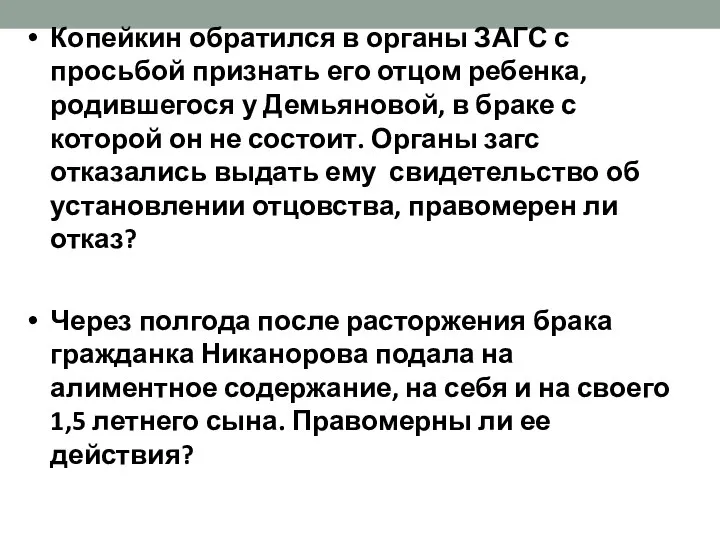 • Копейкин обратился в органы ЗАГС с просьбой признать его отцом ребенка, родившегося у Демьяновой, в браке с которой он не состоит. Органы загс отказались выдать ему свидетельство об установлении отцовства, правомерен ли отказ?

• Через полгода после расторжения брака гражданка Никанорова подала на алиментное содержание, на себя и на своего 1,5 летнего сына. Правомерны ли ее действия?